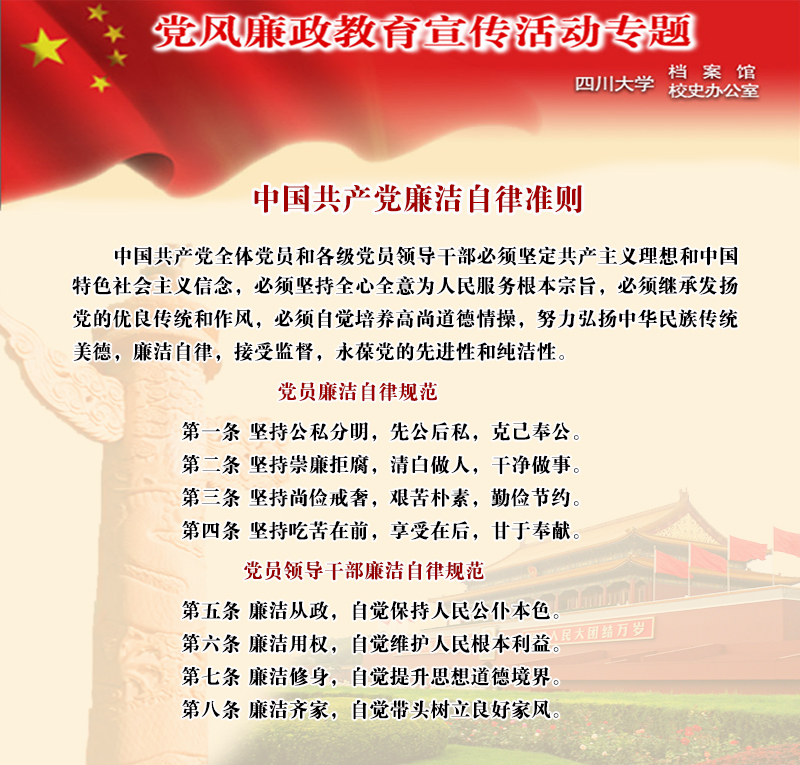 党风廉政教育宣传活动专题

四川大学 档案馆
校史办公室

中国共产党廉洁自律准则

中国共产党全体党员和各级党员领导干部必须坚定共产主义理想和中国特色社会主义信念，必须坚持全心全意为人民服务根本宗旨，必须继承发扬党的优良传统和作风，必须自觉培养高尚道德情操，努力弘扬中华民族传统美德，廉洁自律，接受监督，永葆党的先进性和纯洁性。

党员廉洁自律规范

第一条 坚持公私分明，先公后私，克己奉公。

第二条 坚持崇廉拒腐，清白做人，干净做事。

第三条 坚持尚俭戒奢，艰苦朴素，勤俭节约。

第四条 坚持吃苦在前，享受在后，甘于奉献。

党员领导干部廉洁自律规范

第五条 廉洁从政，自觉保持人民公仆本色。

第六条 廉洁用权，自觉维护人民根本利益。

第七条 廉洁修身，自觉提升思想道德境界。

第八条 廉洁齐家，自觉带头树立良好家风。

人民大团结万岁